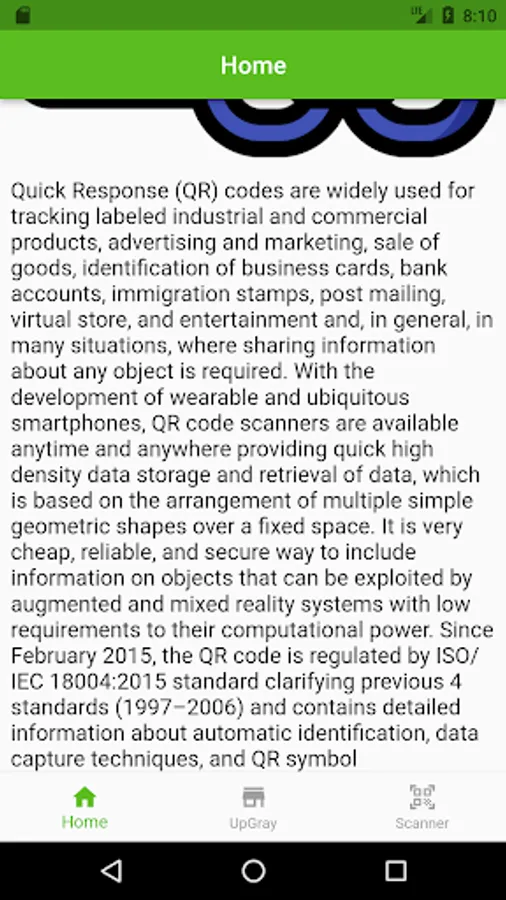 8:10

Home

Quick Response (QR) codes are widely used for tracking labeled industrial and commercial products, advertising and marketing, sale of goods, identification of business cards, bank accounts, immigration stamps, post mailing, virtual store, and entertainment and, in general, in many situations, where sharing information about any object is required. With the development of wearable and ubiquitous smartphones, QR code scanners are available anytime and anywhere providing quick high density data storage and retrieval of data, which is based on the arrangement of multiple simple geometric shapes over a fixed space. It is very cheap, reliable, and secure way to include information on objects that can be exploited by augmented and mixed reality systems with low requirements to their computational power. Since February 2015, the QR code is regulated by ISO/IEC 18004:2015 standard clarifying previous 4 standards (1997–2006) and contains detailed information about automatic identification, data capture techniques, and QR symbol

Home

UpGray

Scanner